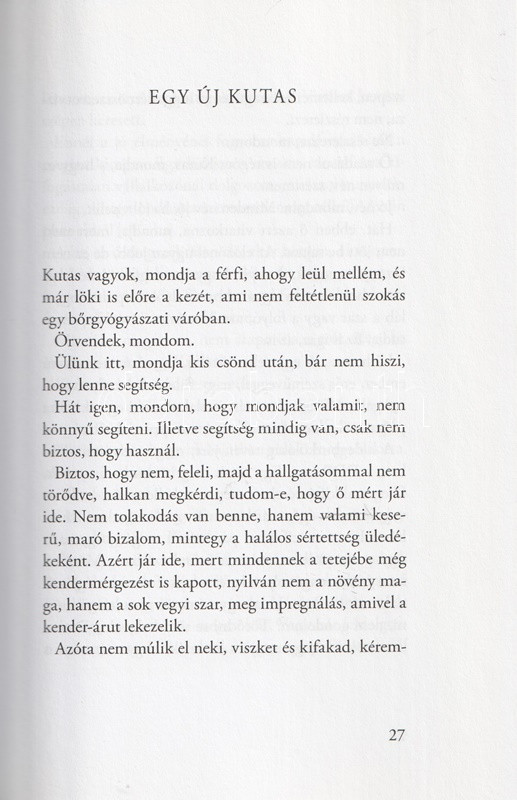 EGY ÚJ KUTAS

Kutas vagyok, mondja a férfi, ahogy leül mellém, és már löki is előre a kezét, ami nem feltétlenül szokás egy bőrgyógyászati váróban.

Örvendek, mondom.

Ülünk itt, mondja kis csönd után, bár nem hiszi, hogy lenne segítség.

Hát igen, mondom, hogy mondjak valamit, nem könnyű segíteni. Illetve segítség mindig van, csak nem biztos, hogy használ.

Biztos, hogy nem, feleli, majd a hallgatásommal nem törődve, halkan megkérdi, tudom-e, hogy ő mért jár ide. Nem tolakodás van benne, hanem valami keserű, maró bizalom, mintegy a halálos sértettség üledékeként. Azért jár ide, mert mindennek a tetejébe még kendermérgezést is kapott, nyilván nem a növény maga, hanem a sok vegyi szar, meg impregnálás, amivel a kender-árut lekezelik.

Azóta nem múlik el neki, viszket és kifakad, kérem-

27